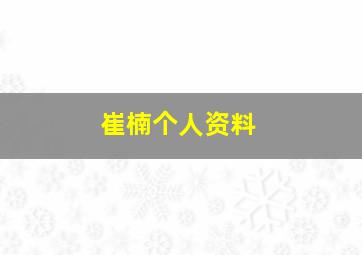 崔楠个人资料